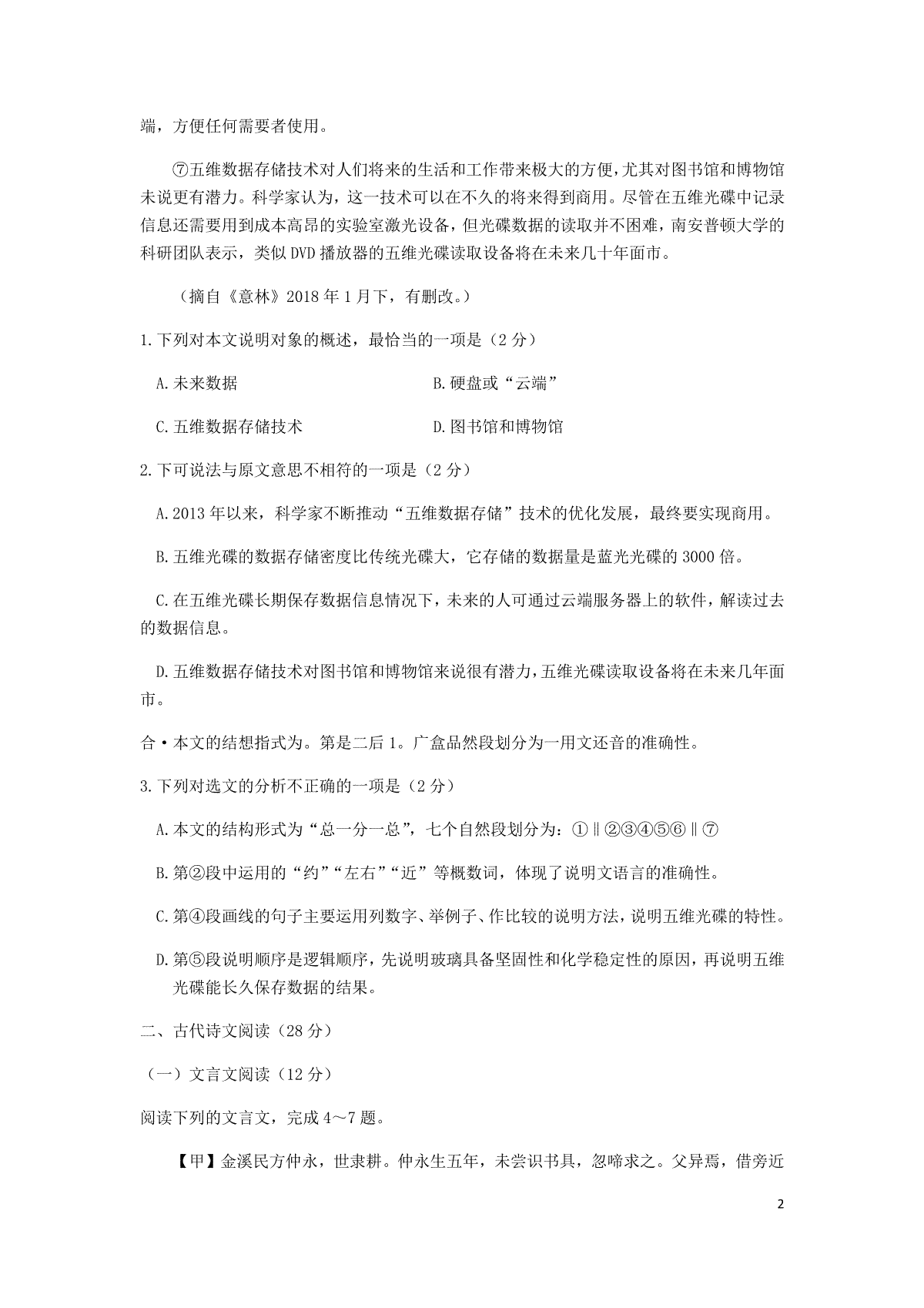 端，方便任何需要者使用。

⑦五维数据存储技术对人们将来的生活和工作带来极大的方便，尤其对图书馆和博物馆未说更有潜力。科学家认为，这一技术可以在不久的将来得到商用。尽管在五维光碟中记录信息还需要用到成本高昂的实验室激光设备，但光碟数据的读取并不困难，南安普顿大学的科研团队表示，类似 DVD 播放器的五维光碟读取设备将在未来几十年面市。

（摘自《意林》2018 年 1 月下，有删改。）

1.下列对本文说明对象的概述，最恰当的一项是（2 分）

A.未来数据

B.硬盘或“云端”

C.五维数据存储技术

D.图书馆和博物馆

2.下可说法与原文意思不相符的一项是（2 分）

A.2013 年以来，科学家不断推动“五维数据存储”技术的优化发展，最终要实现商用。

B.五维光碟的数据存储密度比传统光碟大，它存储的数据量是蓝光光碟的 3000 倍。

C.在五维光碟长期保存数据信息情况下，未来的人可通过云端服务器上的软件，解读过去的数据信息。

D.五维数据存储技术对图书馆和博物馆来说很有潜力，五维光碟读取设备将在未来几年面市。

合·本文的结想指式为。第是二后 1。广盒品然段划分为一用文还音的准确性。

3.下列对选文的分析不正确的一项是（2 分）

A.本文的结构形式为“总一分一总”，七个自然段划分为：①‖②③④⑤⑥‖⑦

B.第②段中运用的“约”“左右”“近”等概数词，体现了说明文语言的准确性。

C.第④段画线的句子主要运用列数字、举例子、作比较的说明方法，说明五维光碟的特性。

D.第⑤段说明顺序是逻辑顺序，先说明玻璃具备坚固性和化学稳定性的原因，再说明五维光碟能长久保存数据的结果。

二、古代诗文阅读（28 分）

（一）文言文阅读（12 分）

阅读下列的文言文，完成 4～7 题。

【甲】金溪民方仲永，世隶耕。仲永生五年，未尝识书具，忽啼求之。父异焉，借旁近

2